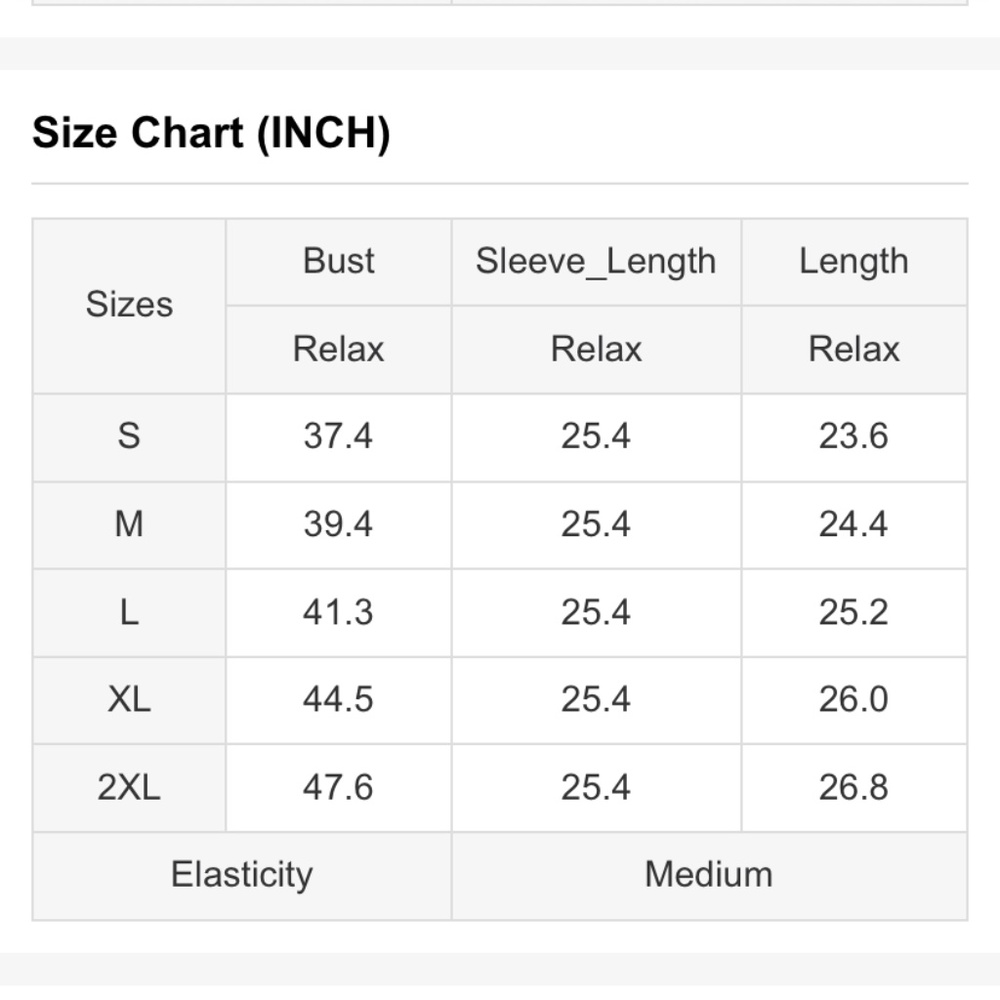 Size Chart (INCH)

| Sizes | Bust | Sleeve_Length | Length |
|---|---|---|---|
| | Relax | Relax | Relax |
| S | 37.4 | 25.4 | 23.6 |
| M | 39.4 | 25.4 | 24.4 |
| L | 41.3 | 25.4 | 25.2 |
| XL | 44.5 | 25.4 | 26.0 |
| 2XL | 47.6 | 25.4 | 26.8 |
| Elasticity | | Medium | |